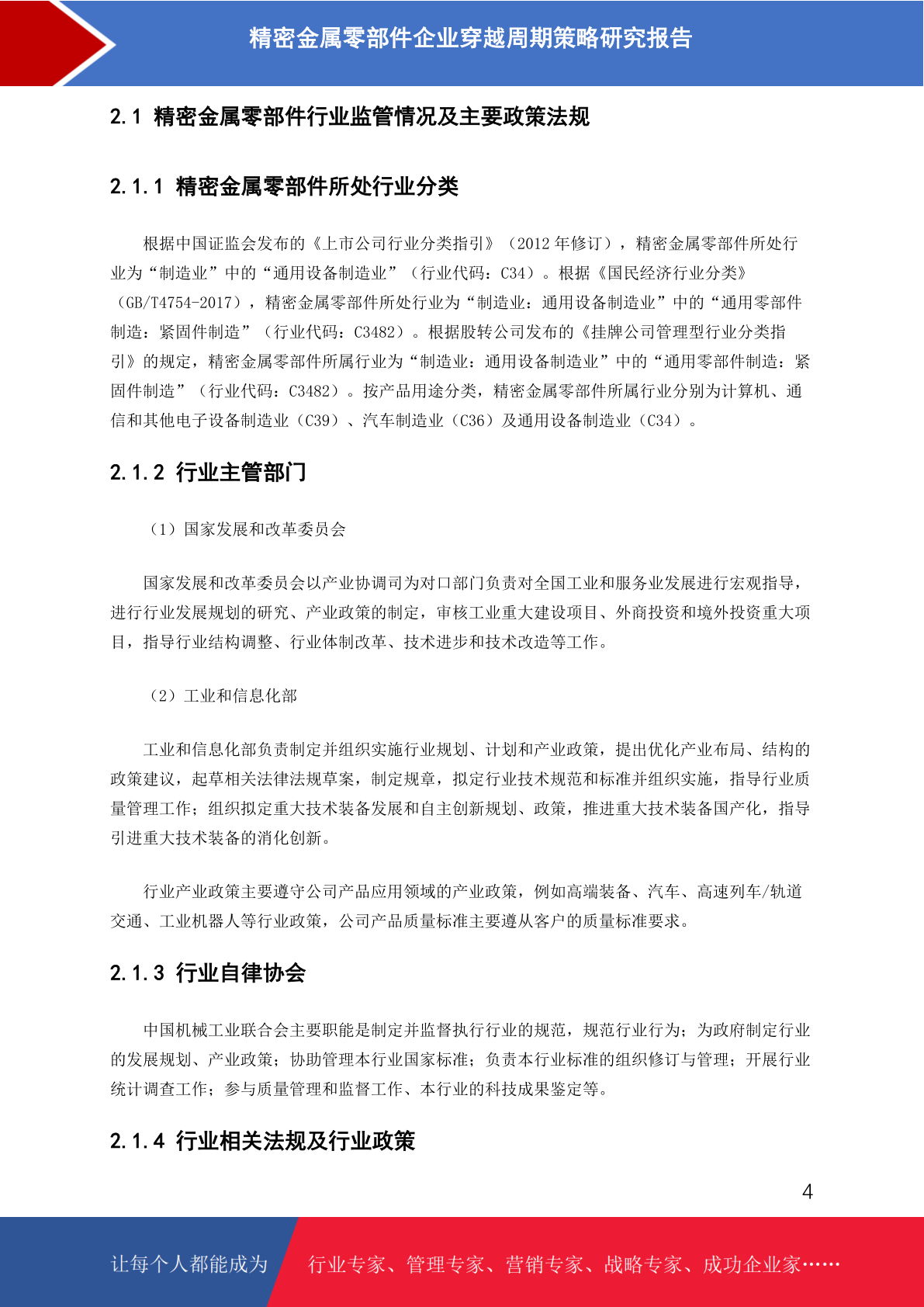 精密金属零部件企业穿越周期策略研究报告

2.1 精密金属零部件行业监管情况及主要政策法规

2.1.1 精密金属零部件所处行业分类

根据中国证监会发布的《上市公司行业分类指引》（2012 年修订），精密金属零部件所处行业为“制造业”中的“通用设备制造业”（行业代码：C34）。根据《国民经济行业分类》（GB/T4754-2017），精密金属零部件所处行业为“制造业：通用设备制造业”中的“通用零部件制造：紧固件制造”（行业代码：C3482）。根据股转公司发布的《挂牌公司管理型行业分类指引》的规定，精密金属零部件所属行业为“制造业：通用设备制造业”中的“通用零部件制造：紧固件制造”（行业代码：C3482）。按产品用途分类，精密金属零部件所属行业分别为计算机、通信和其他电子设备制造业（C39）、汽车制造业（C36）及通用设备制造业（C34）。

2.1.2 行业主管部门

（1）国家发展和改革委员会

国家发展和改革委员会以产业协调司为对口部门负责对全国工业和服务业发展进行宏观指导，进行行业发展规划的研究、产业政策的制定，审核工业重大建设项目、外商投资和境外投资重大项目，指导行业结构调整、行业体制改革、技术进步和技术改造等工作。

（2）工业和信息化部

工业和信息化部负责制定并组织实施行业规划、计划和产业政策，提出优化产业布局、结构的政策建议，起草相关法律法规草案，制定规章，拟定行业技术规范和标准并组织实施，指导行业质量管理工作；组织拟定重大技术装备发展和自主创新规划、政策，推进重大技术装备国产化，指导引进重大技术装备的消化创新。

行业产业政策主要遵守公司产品应用领域的产业政策，例如高端装备、汽车、高速列车/轨道交通、工业机器人等行业政策，公司产品质量标准主要遵从客户的质量标准要求。

2.1.3 行业自律协会

中国机械工业联合会主要职能是制定并监督执行行业的规范，规范行业行为；为政府制定行业的发展规划、产业政策；协助管理本行业国家标准；负责本行业标准的组织修订与管理；开展行业统计调查工作；参与质量管理和监督工作、本行业的科技成果鉴定等。

2.1.4 行业相关法规及行业政策

4

让每个人都能成为 行业专家、管理专家、营销专家、战略专家、成功企业家……